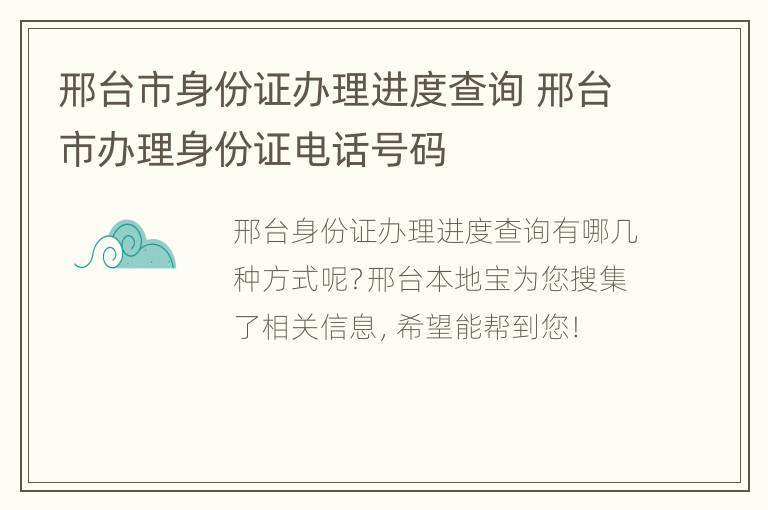 邢台市身份证办理进度查询 邢台市办理身份证电话号码

邢台身份证办理进度查询有哪几种方式呢?邢台本地宝为您搜集了相关信息, 希望能帮到您!